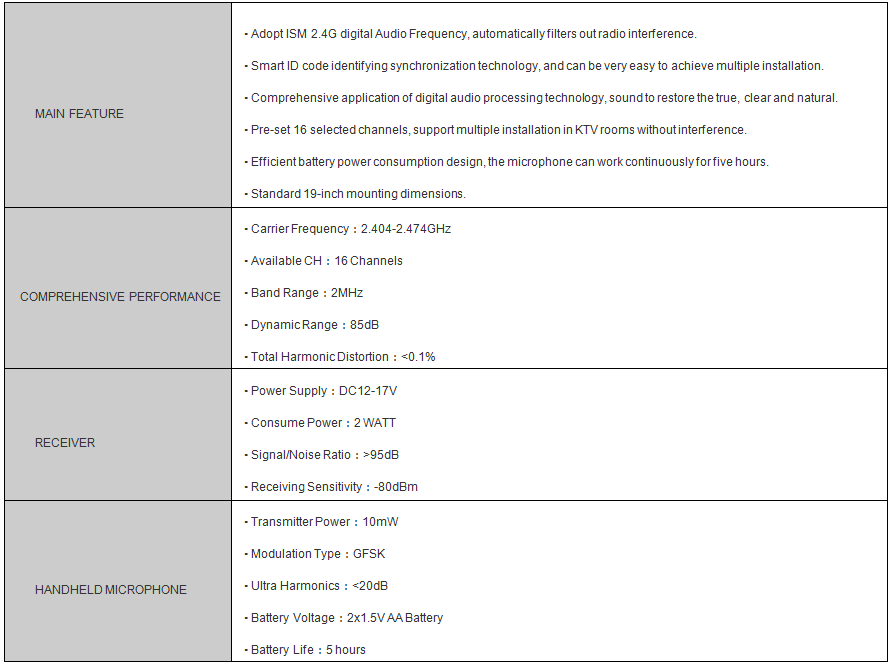 | | |
|---|---|
| MAIN FEATURE | • Adopt ISM 2.4G digital Audio Frequency, automatically filters out radio interference.<br>• Smart ID code identifying synchronization technology, and can be very easy to achieve multiple installation.<br>• Comprehensive application of digital audio processing technology, sound to restore the true, clear and natural.<br>• Pre-set 16 selected channels, support multiple installation in KTV rooms without interference.<br>• Efficient battery power consumption design, the microphone can work continuously for five hours.<br>• Standard 19-inch mounting dimensions. |
| COMPREHENSIVE PERFORMANCE | • Carrier Frequency：2.404-2.474GHz<br>• Available CH：16 Channels<br>• Band Range：2MHz<br>• Dynamic Range：85dB<br>• Total Harmonic Distortion：<0.1% |
| RECEIVER | • Power Supply：DC12-17V<br>• Consume Power：2 WATT<br>• Signal/Noise Ratio：>95dB<br>• Receiving Sensitivity：-80dBm |
| HANDHELD MICROPHONE | • Transmitter Power：10mW<br>• Modulation Type：GFSK<br>• Ultra Harmonics：<20dB<br>• Battery Voltage：2x1.5V AA Battery<br>• Battery Life：5 hours |